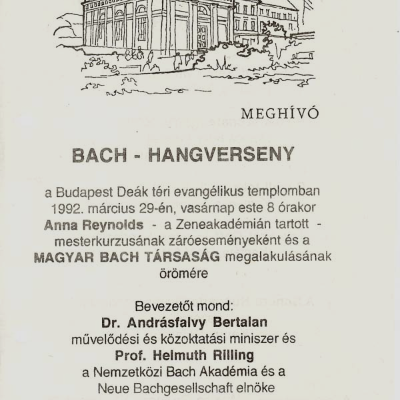 MEGHÍVÓ

BACH - HANGVERSENY

a Budapest Deák téri evangélikus templomban 1992. március 29-én, vasárnap este 8 órakor Anna Reynolds - a Zeneakadémián tartott - mesterkurzusának záróeseményeként és a MAGYAR BACH TÁRSASÁG megalakulásának örömére

Bevezetőt mond:
Dr. Andrásfalvy Bertalan
művelődési és közoktatási miniszer és
Prof. Helmuth Rilling
a Nemzetközi Bach Akadémia és a
Neue Bachgesellschaft elnöke